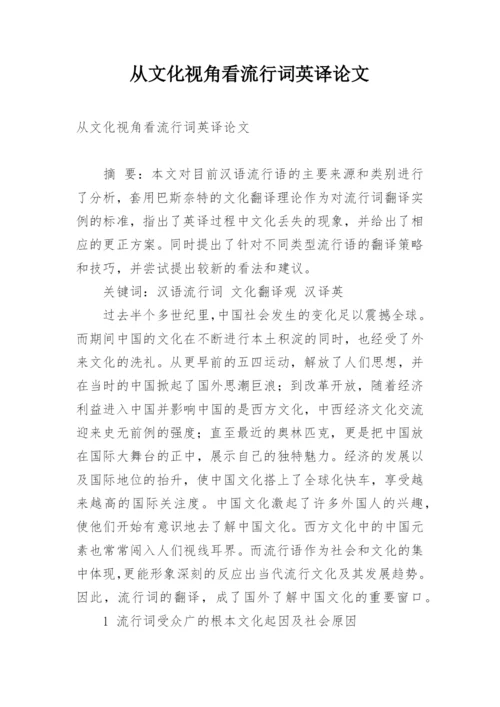 从文化视角看流行词英译论文

从文化视角看流行词英译论文

摘 要：本文对目前汉语流行语的主要来源和类别进行了分析，套用巴斯奈特的文化翻译理论作为对流行词翻译实例的标准，指出了英译过程中文化丢失的现象，并给出了相应的更正方案。同时提出了针对不同类型流行语的翻译策略和技巧，并尝试提出较新的看法和建议。

关键词：汉语流行词 文化翻译观 汉译英

过去半个多世纪里，中国社会发生的变化足以震撼全球。而期间中国的文化在不断进行本土积淀的同时，也经受了外来文化的洗礼。从更早前的五四运动，解放了人们思想，并在当时的中国掀起了国外思潮巨浪；到改革开放，随着经济利益进入中国并影响中国的是西方文化，中西经济文化交流迎来史无前例的强度；直至最近的奥林匹克，更是把中国放在国际大舞台的正中，展示自己的独特魅力。经济的发展以及国际地位的抬升，使中国文化搭上了全球化快车，享受越来越高的国际关注度。中国文化激起了许多外国人的兴趣，使他们开始有意识地去了解中国文化。西方文化中的中国元素也常常闯入人们视线耳界。而流行语作为社会和文化的集中体现，更能形象深刻的反应出当代流行文化及其发展趋势。因此，流行词的翻译，成了国外了解中国文化的重要窗口。

1 流行词受众广的根本文化起因及社会原因